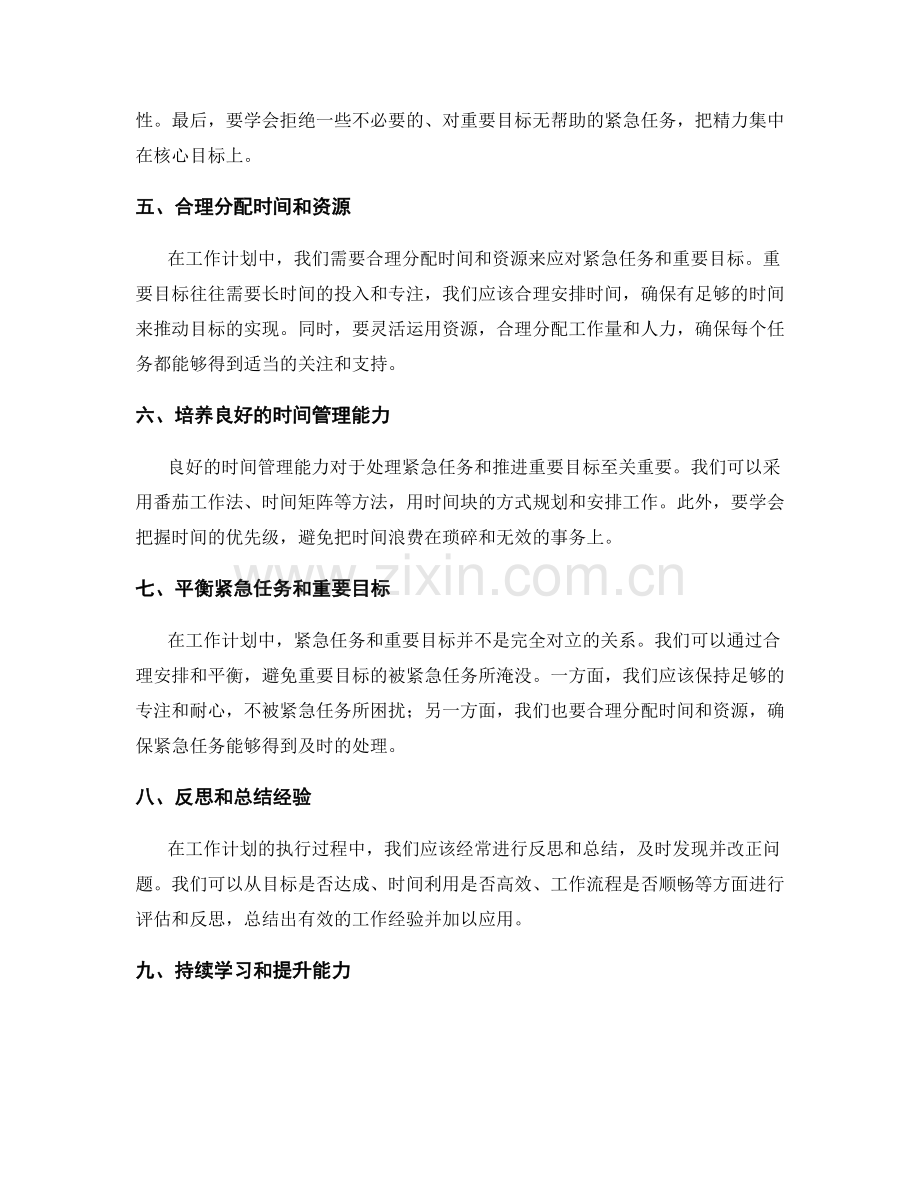 性。最后，要学会拒绝一些不必要的、对重要目标无帮助的紧急任务，把精力集中在核心目标上。

五、合理分配时间和资源

在工作计划中，我们需要合理分配时间和资源来应对紧急任务和重要目标。重要目标往往需要长时间的投入和专注，我们应该合理安排时间，确保有足够的时间来推动目标的实现。同时，要灵活运用资源，合理分配工作量和人力，确保每个任务都能够得到适当的关注和支持。

六、培养良好的时间管理能力

良好的时间管理能力对于处理紧急任务和推进重要目标至关重要。我们可以采用番茄工作法、时间矩阵等方法，用时间块的方式规划和安排工作。此外，要学会把握时间的优先级，避免把时间浪费在琐碎和无效的事务上。

七、平衡紧急任务和重要目标

在工作计划中，紧急任务和重要目标并不是完全对立的关系。我们可以通过合理安排和平衡，避免重要目标的被紧急任务所淹没。一方面，我们应该保持足够的专注和耐心，不被紧急任务所困扰；另一方面，我们也要合理分配时间和资源，确保紧急任务能够得到及时的处理。

八、反思和总结经验

在工作计划的执行过程中，我们应该经常进行反思和总结，及时发现并改正问题。我们可以从目标是否达成、时间利用是否高效、工作流程是否顺畅等方面进行评估和反思，总结出有效的工作经验并加以应用。

九、持续学习和提升能力

www.zixin.com.cn